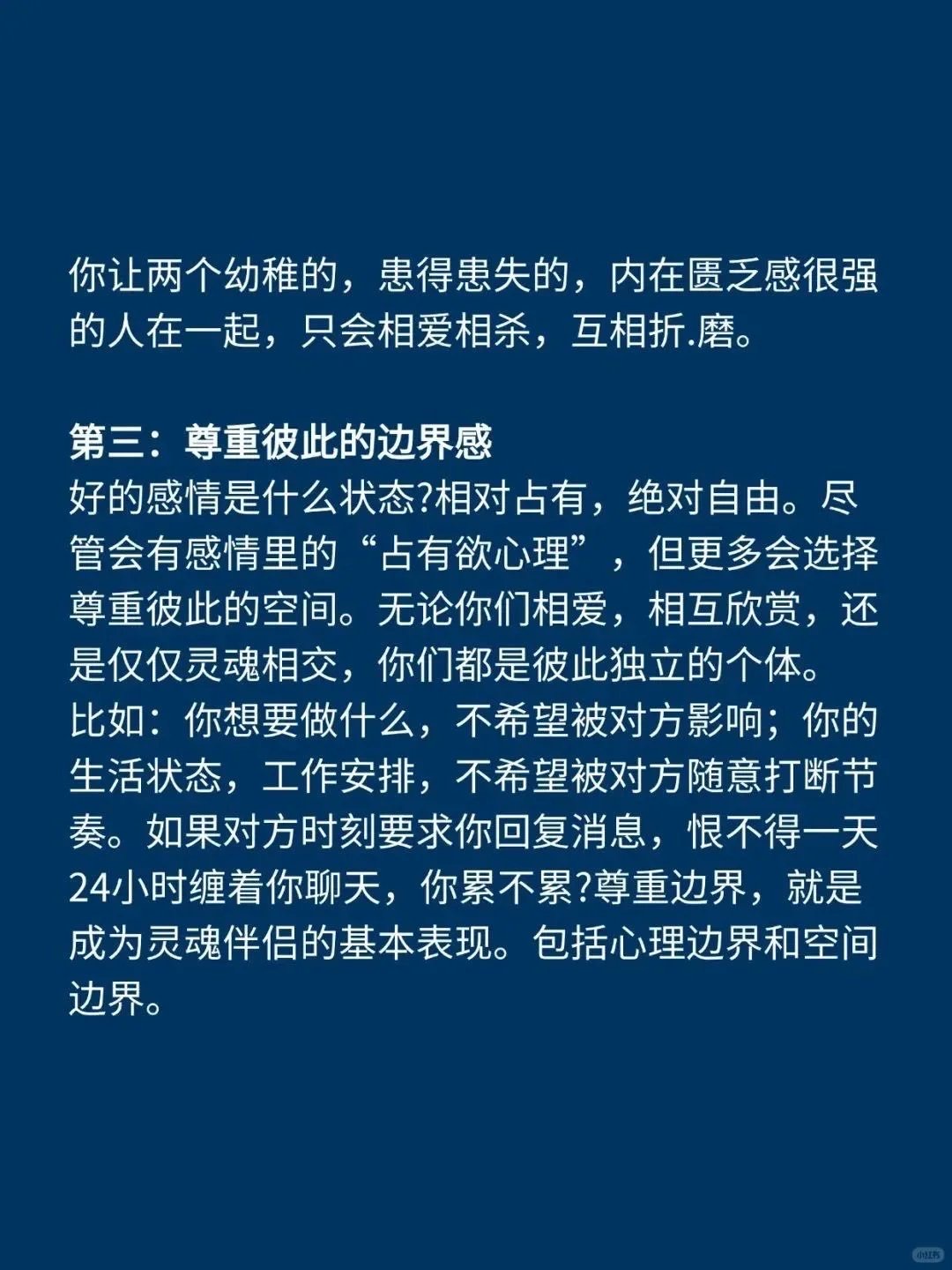 你让两个幼稚的，患得患失的，内在匮乏感很强的人在一起，只会相爱相杀，互相折.磨。

第三：尊重彼此的边界感
好的感情是什么状态?相对占有，绝对自由。尽管会有感情里的“占有欲心理”，但更多会选择尊重彼此的空间。无论你们相爱，相互欣赏，还是仅仅灵魂相交，你们都是彼此独立的个体。
比如：你想要做什么，不希望被对方影响；你的生活状态，工作安排，不希望被对方随意打断节奏。如果对方时刻要求你回复消息，恨不得一天24小时缠着你聊天，你累不累?尊重边界，就是成为灵魂伴侣的基本表现。包括心理边界和空间边界。

小红书